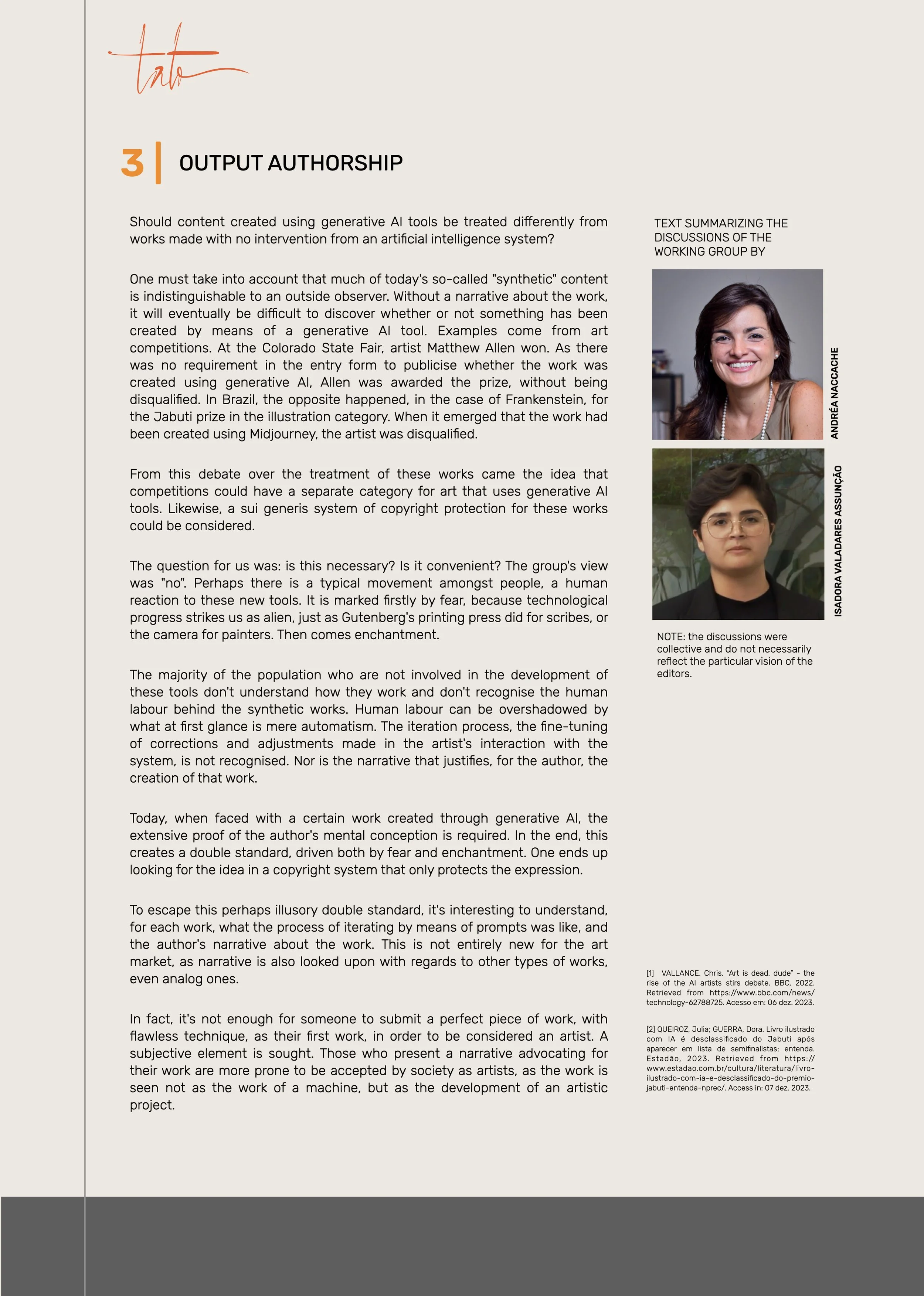 tato

3 | OUTPUT AUTHORSHIP

Should content created using generative AI tools be treated differently from works made with no intervention from an artificial intelligence system?

One must take into account that much of today's so-called "synthetic" content is indistinguishable to an outside observer. Without a narrative about the work, it will eventually be difficult to discover whether or not something has been created by means of a generative AI tool. Examples come from art competitions. At the Colorado State Fair, artist Matthew Allen won. As there was no requirement in the entry form to publicise whether the work was created using generative AI, Allen was awarded the prize, without being disqualified. In Brazil, the opposite happened, in the case of Frankenstein, for the Jabuti prize in the illustration category. When it emerged that the work had been created using Midjourney, the artist was disqualified.

From this debate over the treatment of these works came the idea that competitions could have a separate category for art that uses generative AI tools. Likewise, a sui generis system of copyright protection for these works could be considered.

The question for us was: is this necessary? Is it convenient? The group's view was "no". Perhaps there is a typical movement amongst people, a human reaction to these new tools. It is marked firstly by fear, because technological progress strikes us as alien, just as Gutenberg's printing press did for scribes, or the camera for painters. Then comes enchantment.

The majority of the population who are not involved in the development of these tools don't understand how they work and don't recognise the human labour behind the synthetic works. Human labour can be overshadowed by what at first glance is mere automatism. The iteration process, the fine-tuning of corrections and adjustments made in the artist's interaction with the system, is not recognised. Nor is the narrative that justifies, for the author, the creation of that work.

Today, when faced with a certain work created through generative AI, the extensive proof of the author's mental conception is required. In the end, this creates a double standard, driven both by fear and enchantment. One ends up looking for the idea in a copyright system that only protects the expression.

To escape this perhaps illusory double standard, it's interesting to understand, for each work, what the process of iterating by means of prompts was like, and the author's narrative about the work. This is not entirely new for the art market, as narrative is also looked upon with regards to other types of works, even analog ones.

In fact, it's not enough for someone to submit a perfect piece of work, with flawless technique, as their first work, in order to be considered an artist. A subjective element is sought. Those who present a narrative advocating for their work are more prone to be accepted by society as artists, as the work is seen not as the work of a machine, but as the development of an artistic project.

TEXT SUMMARIZING THE DISCUSSIONS OF THE WORKING GROUP BY

ANDRÉA NACCACHE

ISADORA VALADARES ASSUNÇÃO

NOTE: the discussions were collective and do not necessarily reflect the particular vision of the editors.

[1] VALLANCE, Chris. "Art is dead, dude" - the rise of the AI artists stirs debate. BBC, 2022. Retrieved from https://www.bbc.com/news/technology-62788725. Acesso em: 06 dez. 2023.

[2] QUEIROZ, Julia; GUERRA, Dora. Livro ilustrado com IA é desclassificado do Jabuti após aparecer em lista de semifinalistas; entenda. Estadão, 2023. Retrieved from https://www.estadao.com.br/cultura/literatura/livro-ilustrado-com-ia-e-desclassificado-do-premio-jabuti-entenda-nprec/. Access in: 07 dez. 2023.